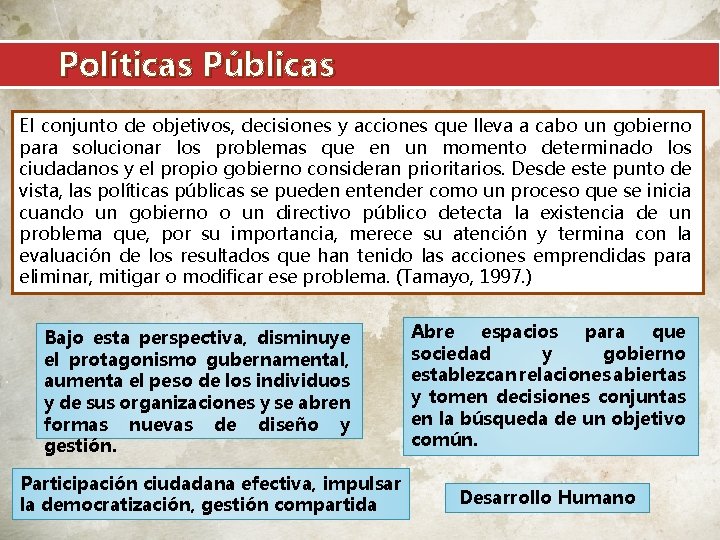 Políticas Públicas

El conjunto de objetivos, decisiones y acciones que lleva a cabo un gobierno para solucionar los problemas que en un momento determinado los ciudadanos y el propio gobierno consideran prioritarios. Desde este punto de vista, las políticas públicas se pueden entender como un proceso que se inicia cuando un gobierno o un directivo público detecta la existencia de un problema que, por su importancia, merece su atención y termina con la evaluación de los resultados que han tenido las acciones emprendidas para eliminar, mitigar o modificar ese problema. (Tamayo, 1997.)

Bajo esta perspectiva, disminuye el protagonismo gubernamental, aumenta el peso de los individuos y de sus organizaciones y se abren formas nuevas de diseño y gestión.

Abre espacios para que sociedad y gobierno establezcan relaciones abiertas y tomen decisiones conjuntas en la búsqueda de un objetivo común.

Participación ciudadana efectiva, impulsar la democratización, gestión compartida

Desarrollo Humano